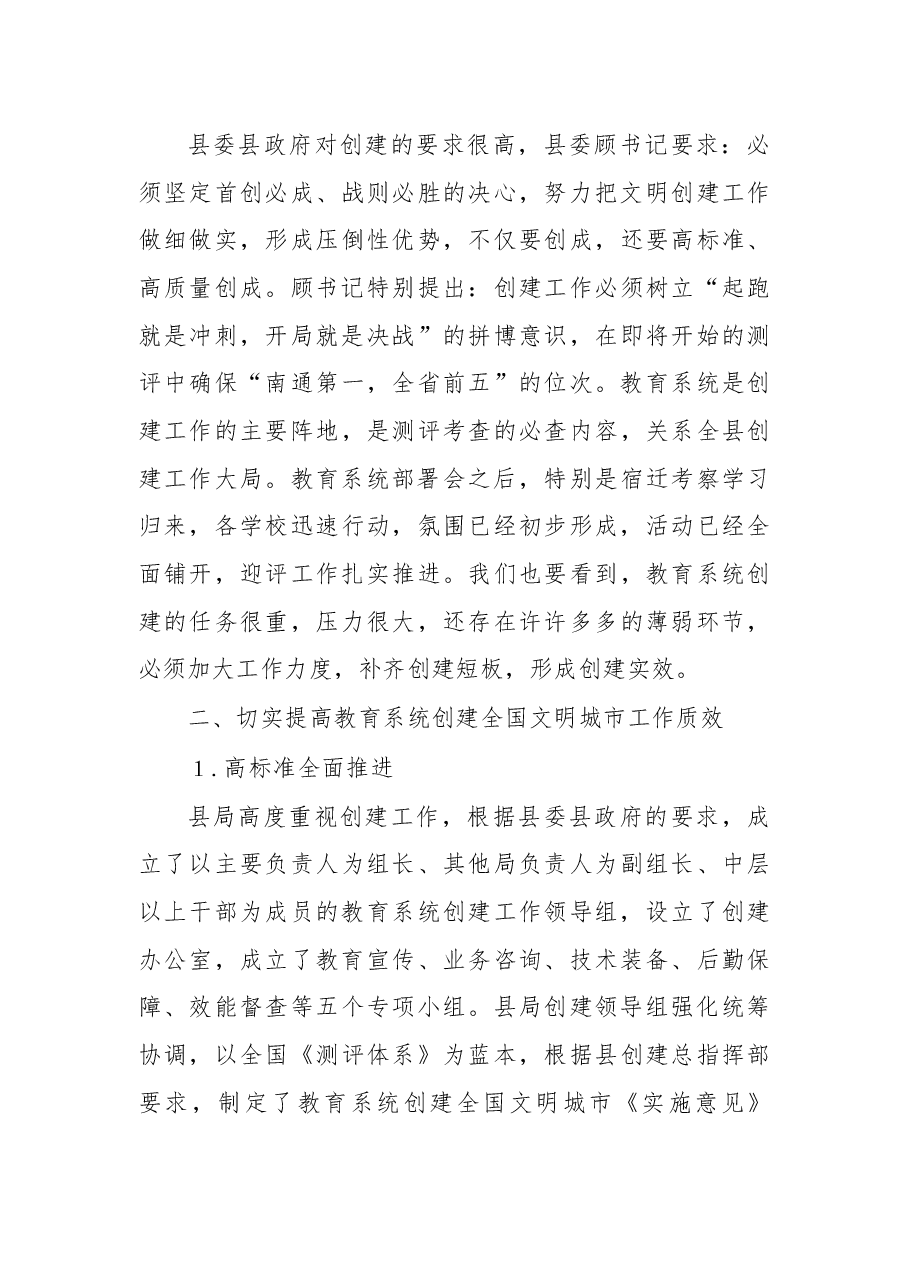 县委县政府对创建的要求很高，县委顾书记要求：必须坚定首创必成、战则必胜的决心，努力把文明创建工作做细做实，形成压倒性优势，不仅要创成，还要高标准、高质量创成。顾书记特别提出：创建工作必须树立“起跑就是冲刺，开局就是决战”的拼博意识，在即将开始的测评中确保“南通第一，全省前五”的位次。教育系统是创建工作的主要阵地，是测评考查的必查内容，关系全县创建工作大局。教育系统部署会之后，特别是宿迁考察学习归来，各学校迅速行动，氛围已经初步形成，活动已经全面铺开，迎评工作扎实推进。我们也要看到，教育系统创建的任务很重，压力很大，还存在许许多多的薄弱环节，必须加大工作力度，补齐创建短板，形成创建实效。

二、切实提高教育系统创建全国文明城市工作质效

1.高标准全面推进

县局高度重视创建工作，根据县委县政府的要求，成立了以主要负责人为组长、其他局负责人为副组长、中层以上干部为成员的教育系统创建工作领导组，设立了创建办公室，成立了教育宣传、业务咨询、技术装备、后勤保障、效能督查等五个专项小组。县局创建领导组强化统筹协调，以全国《测评体系》为蓝本，根据县创建总指挥部要求，制定了教育系统创建全国文明城市《实施意见》